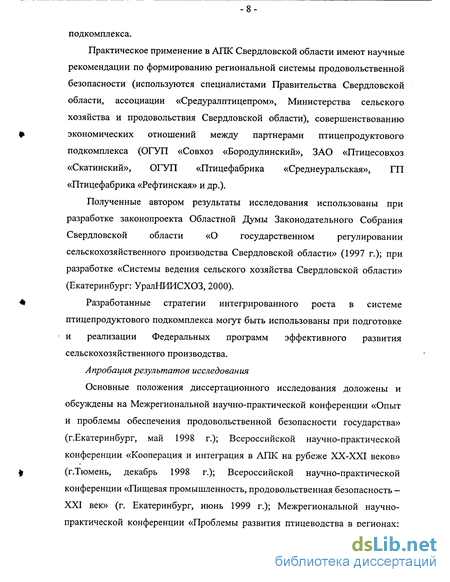 - 8 -

подкомплекса.

Практическое применение в АПК Свердловской области имеют научные рекомендации по формированию региональной системы продовольственной безопасности (используются специалистами Правительства Свердловской области, ассоциации «Средуралптицепром», Министерства сельского хозяйства и продовольствия Свердловской области), совершенствованию экономических отношений между партнерами птицепродуктового подкомплекса (ОГУП «Совхоз «Бородулинский», ЗАО «Птицесовхоз «Скатинский», ОГУП «Птицефабрика «Среднеуральская», ГП «Птицефабрика «Рефтинская» и др.).

Полученные автором результаты исследования использованы при разработке законопроекта Областной Думы Законодательного Собрания Свердловской области «О государственном регулировании сельскохозяйственного производства Свердловской области» (1997 г.); при разработке «Системы ведения сельского хозяйства Свердловской области» (Екатеринбург: УралНИИСХОЗ, 2000).

Разработанные стратегии интегрированного роста в системе птицепродуктового подкомплекса могут быть использованы при подготовке и реализации Федеральных программ эффективного развития сельскохозяйственного производства.

Апробация результатов исследования

Основные положения диссертационного исследования доложены и обсуждены на Межрегиональной научно-практической конференции «Опыт и проблемы обеспечения продовольственной безопасности государства» (г.Екатеринбург, май 1998 г.); Всероссийской научно-практической конференции «Кооперация и интеграция в АПК на рубеже XX-XXI веков» (г.Тюмень, декабрь 1998 г.); Всероссийской научно-практической конференции «Пищевая промышленность, продовольственная безопасность – XXI век» (г. Екатеринбург, июнь 1999 г.); Межрегиональной научно-практической конференции «Проблемы развития птицеводства в регионах:

dsLib.net
библиотека диссертаций